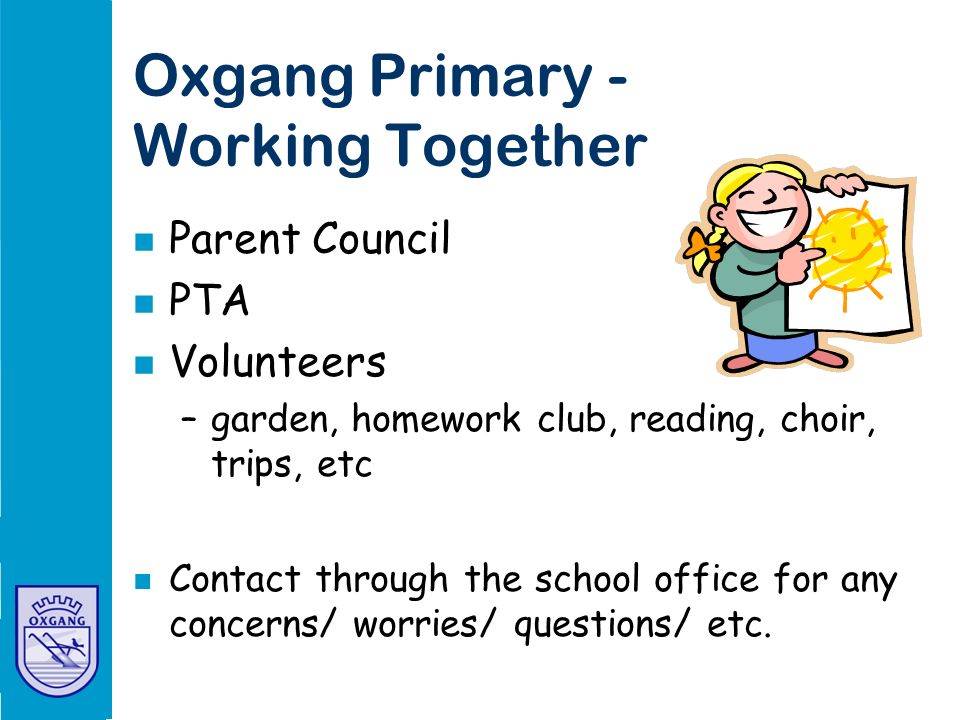 Oxgang Primary - Working Together

- Parent Council
- PTA
- Volunteers
  – garden, homework club, reading, choir, trips, etc

- Contact through the school office for any concerns/ worries/ questions/ etc.

OXGANG